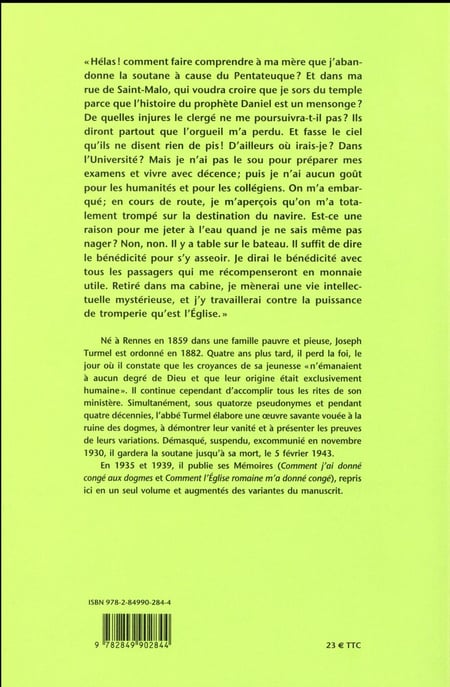 « Hélas ! comment faire comprendre à ma mère que j'abandonne la soutane à cause du Pentateuque ? Et dans ma rue de Saint-Malo, qui voudra croire que je sors du temple parce que l'histoire du prophète Daniel est un mensonge ? De quelles injures le clergé ne me poursuivra-t-il pas ? Ils diront partout que l'orgueil m'a perdu. Et fasse le ciel qu'ils ne disent rien de pis ! D'ailleurs où irais-je ? Dans l'Université ? Mais je n'ai pas le sou pour préparer mes examens et vivre avec décence ; puis je n'ai aucun goût pour les humanités et pour les collégiens. On m'a embarqué ; en cours de route, je m'aperçois qu'on m'a totalement trompé sur la destination du navire. Est-ce une raison pour me jeter à l'eau quand je ne sais même pas nager ? Non, non. Il y a table sur le bateau. Il suffit de dire le bénédicité pour s'y asseoir. Je dirai le bénédicité avec tous les passagers qui me récompenseront en monnaie utile. Retiré dans ma cabine, je mènerai une vie intellectuelle mystérieuse, et j'y travaillerai contre la puissance de tromperie qu'est l'Église. »

Né à Rennes en 1859 dans une famille pauvre et pieuse, Joseph Turmel est ordonné en 1882. Quatre ans plus tard, il perd la foi, le jour où il constate que les croyances de sa jeunesse « n'émanaient à aucun degré de Dieu et que leur origine était exclusivement humaine ». Il continue cependant d'accomplir tous les rites de son ministère. Simultanément, sous quatorze pseudonymes et pendant quatre décennies, l'abbé Turmel élabore une œuvre savante vouée à la ruine des dogmes, à démontrer leur vanité et à présenter les preuves de leurs variations. Démasqué, suspendu, excommunié en novembre 1930, il gardera la soutane jusqu'à sa mort, le 5 février 1943.

En 1935 et 1939, il publie ses Mémoires (Comment j'ai donné congé aux dogmes et Comment l'Église romaine m'a donné congé), repris ici en un seul volume et augmentés des variantes du manuscrit.

ISBN 978-2-84990-284-4

9 782849 902844

23 € TTC